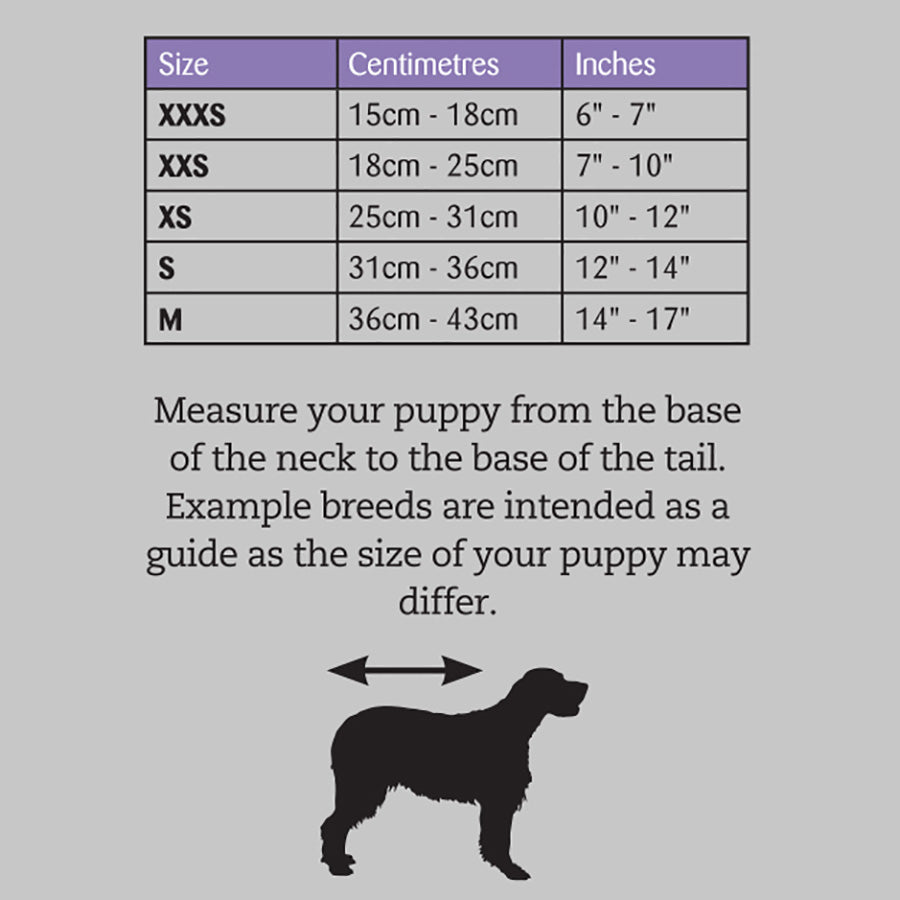 | Size | Centimetres | Inches |
|---|---|---|
| XXXS | 15cm - 18cm | 6" - 7" |
| XXS | 18cm - 25cm | 7" - 10" |
| XS | 25cm - 31cm | 10" - 12" |
| S | 31cm - 36cm | 12" - 14" |
| M | 36cm - 43cm | 14" - 17" |

Measure your puppy from the base of the neck to the base of the tail. Example breeds are intended as a guide as the size of your puppy may differ.